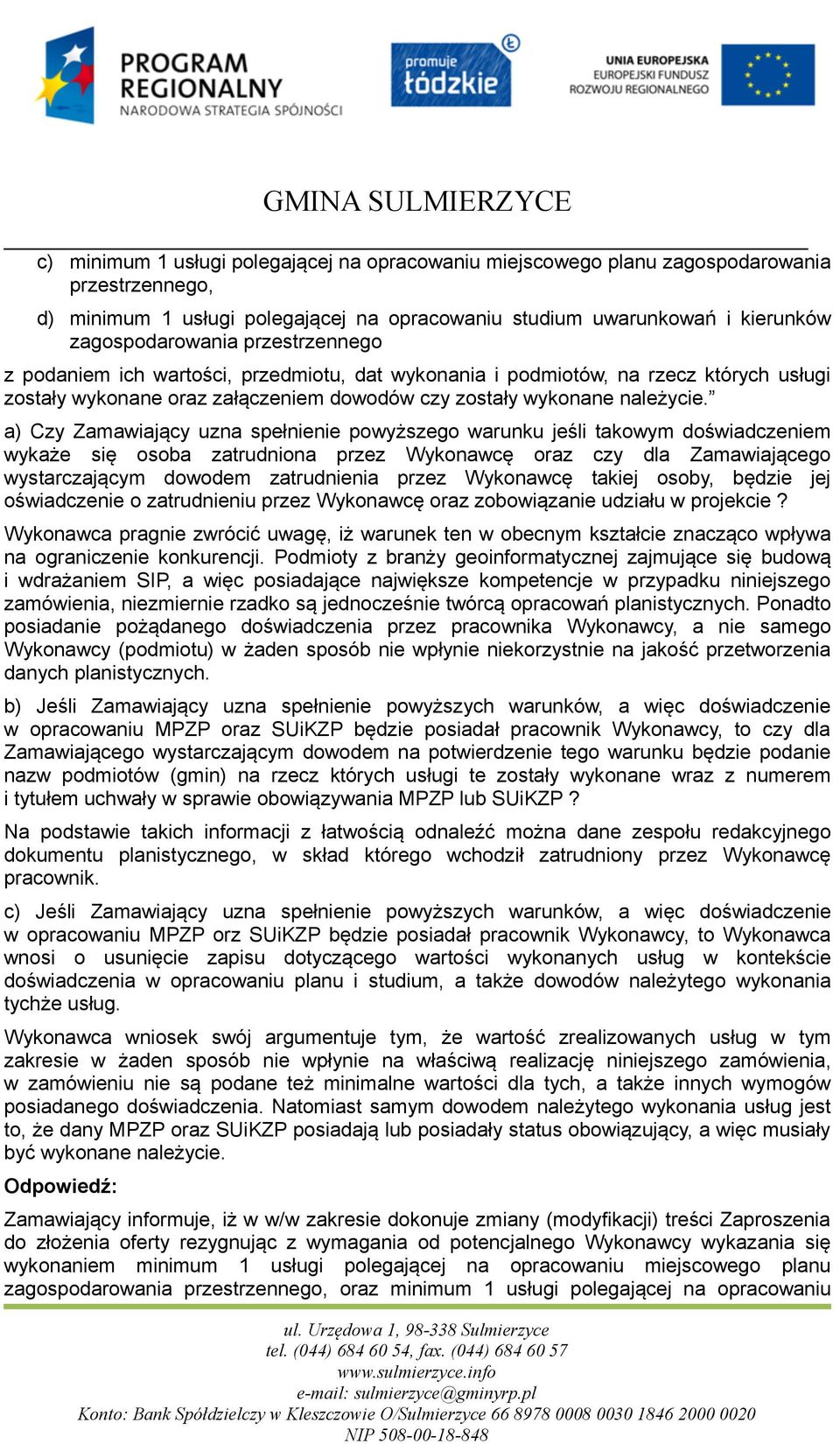 PROGRAM REGIONALNY
NARODOWA STRATEGIA SPÓJNOŚCI

promuje łódzkie

UNIA EUROPEJSKA
EUROPEJSKI FUNDUSZ
ROZWOJU REGIONALNEGO

GMINA SULMIERZYCE

c) minimum 1 usługi polegającej na opracowaniu miejscowego planu zagospodarowania przestrzennego,

d) minimum 1 usługi polegającej na opracowaniu studium uwarunkowań i kierunków zagospodarowania przestrzennego

z podaniem ich wartości, przedmiotu, dat wykonania i podmiotów, na rzecz których usługi zostały wykonane oraz załączeniem dowodów czy zostały wykonane należycie.”

a) Czy Zamawiający uzna spełnienie powyższego warunku jeśli takowym doświadczeniem wykaże się osoba zatrudniona przez Wykonawcę oraz czy dla Zamawiającego wystarczającym dowodem zatrudnienia przez Wykonawcę takiej osoby, będzie jej oświadczenie o zatrudnieniu przez Wykonawcę oraz zobowiązanie udziału w projekcie ?

Wykonawca pragnie zwrócić uwagę, iż warunek ten w obecnym kształcie znacząco wpływa na ograniczenie konkurencji. Podmioty z branży geoinformatycznej zajmujące się budową i wdrażaniem SIP, a więc posiadające największe kompetencje w przypadku niniejszego zamówienia, niezmiernie rzadko są jednocześnie twórcą opracowań planistycznych. Ponadto posiadanie pożądanego doświadczenia przez pracownika Wykonawcy, a nie samego Wykonawcy (podmiotu) w żaden sposób nie wpłynie niekorzystnie na jakość przetworzenia danych planistycznych.

b) Jeśli Zamawiający uzna spełnienie powyższych warunków, a więc doświadczenie w opracowaniu MPZP oraz SUiKZP będzie posiadał pracownik Wykonawcy, to czy dla Zamawiającego wystarczającym dowodem na potwierdzenie tego warunku będzie podanie nazw podmiotów (gmin) na rzecz których usługi te zostały wykonane wraz z numerem i tytułem uchwały w sprawie obowiązywania MPZP lub SUiKZP ?

Na podstawie takich informacji z łatwością odnaleźć można dane zespołu redakcyjnego dokumentu planistycznego, w skład którego wchodził zatrudniony przez Wykonawcę pracownik.

c) Jeśli Zamawiający uzna spełnienie powyższych warunków, a więc doświadczenie w opracowaniu MPZP orz SUiKZP będzie posiadał pracownik Wykonawcy, to Wykonawca wnosi o usunięcie zapisu dotyczącego wartości wykonanych usług w kontekście doświadczenia w opracowaniu planu i studium, a także dowodów należytego wykonania tychże usług.

Wykonawca wniosek swój argumentuje tym, że wartość zrealizowanych usług w tym zakresie w żaden sposób nie wpłynie na właściwą realizację niniejszego zamówienia, w zamówieniu nie są podane też minimalne wartości dla tych, a także innych wymogów posiadanego doświadczenia. Natomiast samym dowodem należytego wykonania usług jest to, że dany MPZP oraz SUiKZP posiadają lub posiadały status obowiązujący, a więc musiały być wykonane należycie.

Odpowiedź:

Zamawiający informuje, iż w w/w zakresie dokonuje zmiany (modyfikacji) treści Zaproszenia do złożenia oferty rezygnując z wymagania od potencjalnego Wykonawcy wykazania się wykonaniem minimum 1 usługi polegającej na opracowaniu miejscowego planu zagospodarowania przestrzennego, oraz minimum 1 usługi polegającej na opracowaniu

ul. Urzędowa 1, 98-338 Sulmierzyce
tel. (044) 684 60 54, fax. (044) 684 60 57
www.sulmierzyce.info
e-mail: sulmierzyce@gminyrp.pl
Konto: Bank Spółdzielczy w Kleszczowie O/Sulmierzyce 66 8978 0008 0030 1846 2000 0020
NIP 508-00-18-848